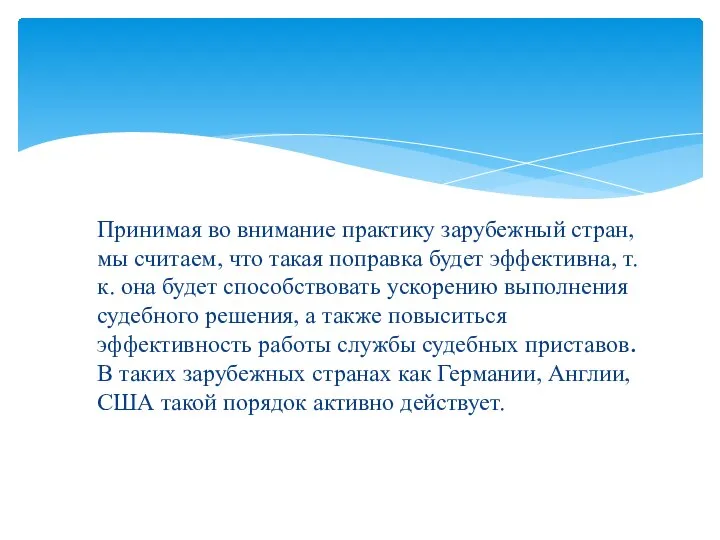 Принимая во внимание практику зарубежный стран, мы считаем, что такая поправка будет эффективна, т. к. она будет способствовать ускорению выполнения судебного решения, а также повыситься эффективность работы службы судебных приставов. В таких зарубежных странах как Германии, Англии, США такой порядок активно действует.